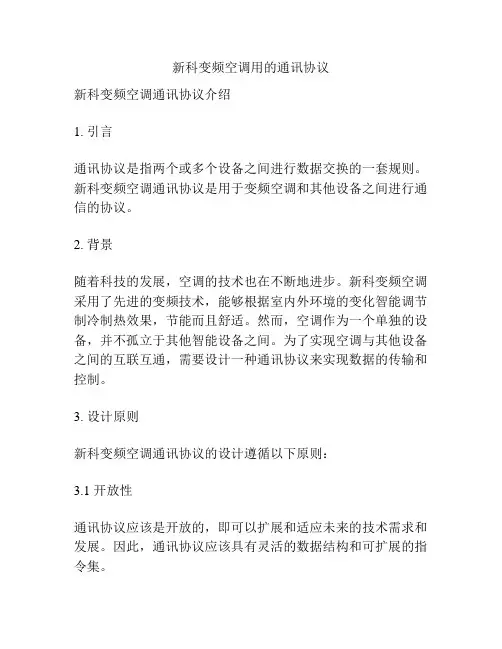 新科变频空调用的通讯协议

新科变频空调通讯协议介绍

1. 引言

通讯协议是指两个或多个设备之间进行数据交换的一套规则。新科变频空调通讯协议是用于变频空调和其他设备之间进行通信的协议。

2. 背景

随着科技的发展，空调的技术也在不断地进步。新科变频空调采用了先进的变频技术，能够根据室内外环境的变化智能调节制冷制热效果，节能而且舒适。然而，空调作为一个单独的设备，并不孤立于其他智能设备之间。为了实现空调与其他设备之间的互联互通，需要设计一种通讯协议来实现数据的传输和控制。

3. 设计原则

新科变频空调通讯协议的设计遵循以下原则：

3.1 开放性

通讯协议应该是开放的，即可以扩展和适应未来的技术需求和发展。因此，通讯协议应该具有灵活的数据结构和可扩展的指令集。